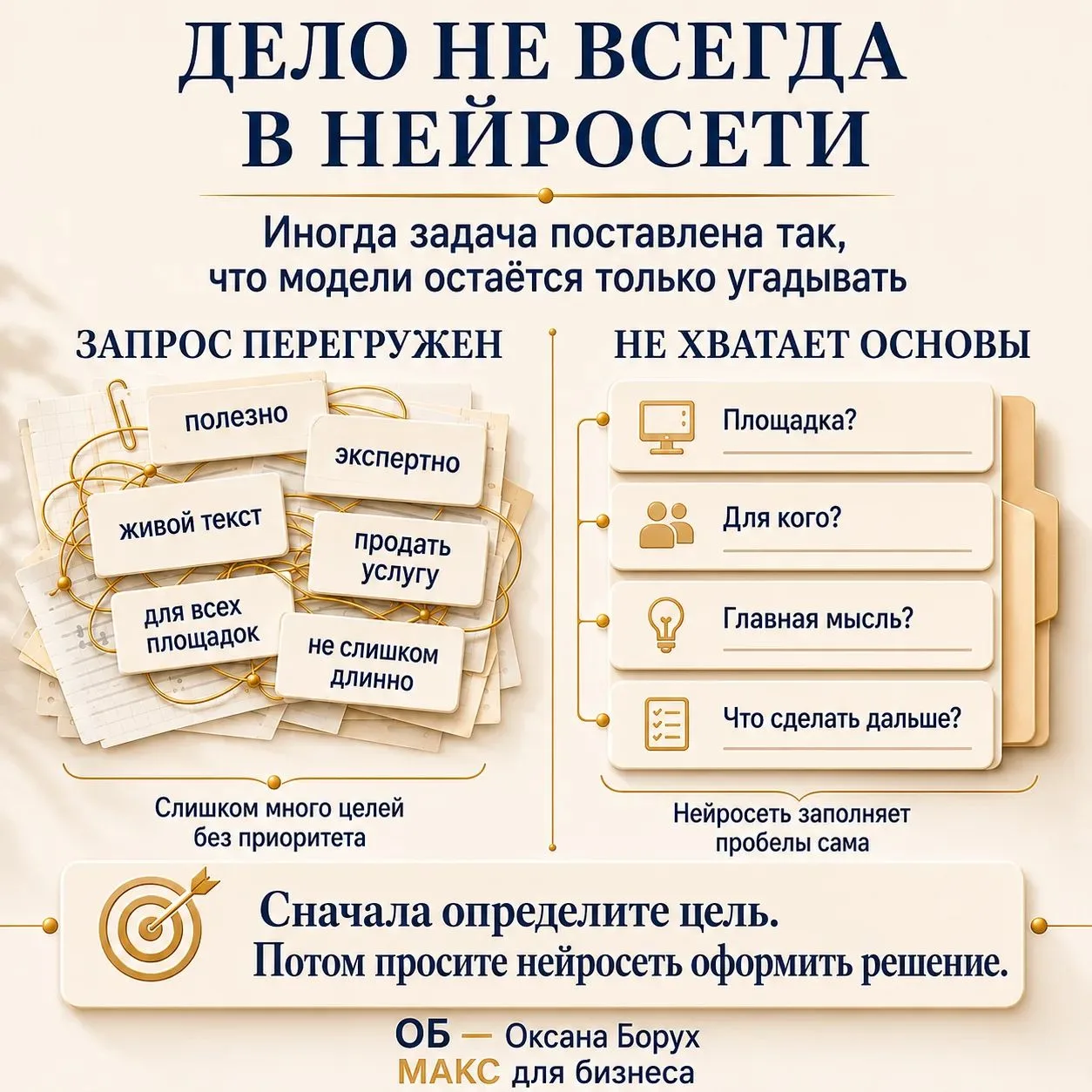 ДЕЛО НЕ ВСЕГДА В НЕЙРОСЕТИ

Иногда задача поставлена так, что модели остаётся только угадывать

ЗАПРОС ПЕРЕГРУЖЕН

полезно
экспертно
живой текст
продать услугу
для всех площадок
не слишком длинно

Слишком много целей без приоритета

НЕ ХВАТАЕТ ОСНОВЫ

Площадка?
Для кого?
Главная мысль?
Что сделать дальше?

Нейросеть заполняет пробелы сама

Сначала определите цель.
Потом просите нейросеть оформить решение.

ОБ — Оксана Борух
МАКС для бизнеса